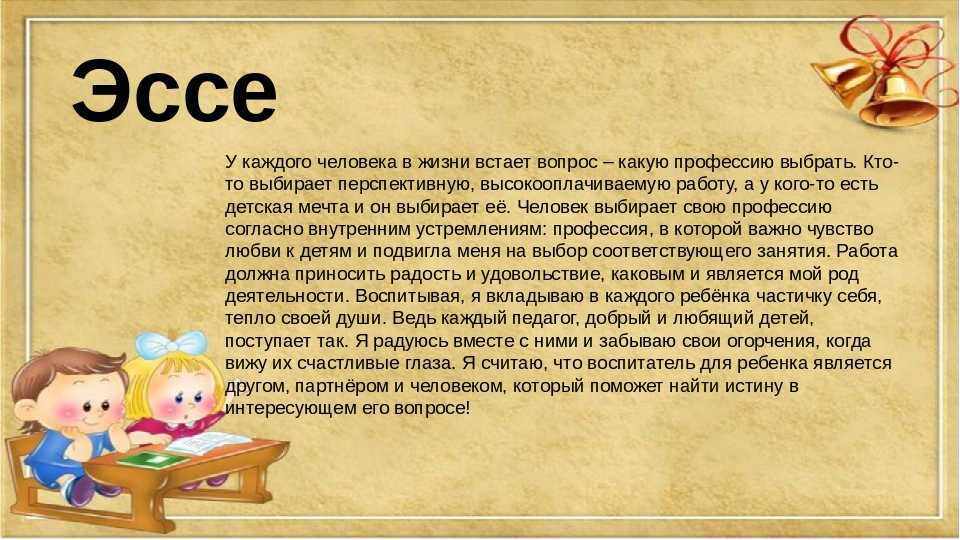 Эссе

У каждого человека в жизни встает вопрос – какую профессию выбрать. Кто-то выбирает перспективную, высокооплачиваемую работу, а у кого-то есть детская мечта и он выбирает её. Человек выбирает свою профессию согласно внутренним устремлениям: профессия, в которой важно чувство любви к детям и подвигла меня на выбор соответствующего занятия. Работа должна приносить радость и удовольствие, каковым и является мой род деятельности. Воспитывая, я вкладываю в каждого ребёнка частичку себя, тепло своей души. Ведь каждый педагог, добрый и любящий детей, поступает так. Я радуюсь вместе с ними и забываю свои огорчения, когда вижу их счастливые глаза. Я считаю, что воспитатель для ребенка является другом, партнёром и человеком, который поможет найти истину в интересующем его вопросе!